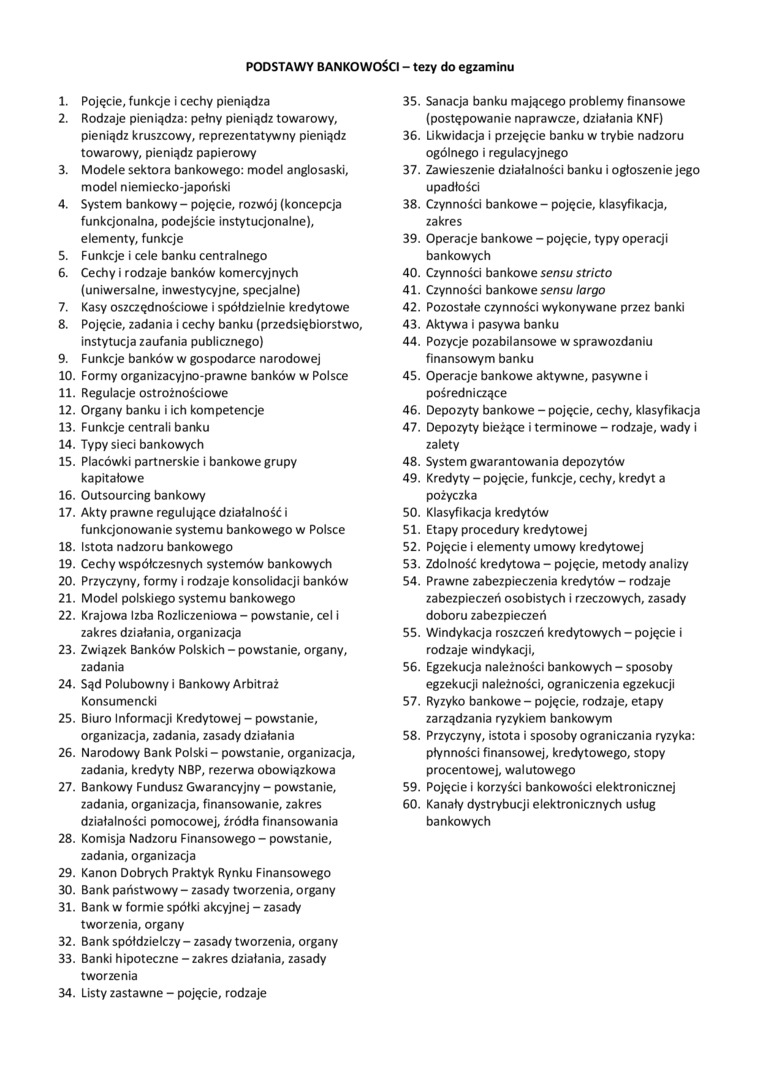 PODSTAWY BANKOWOŚCI – tezy do egzaminu

1. Pojęcie, funkcje i cechy pieniądza
2. Rodzaje pieniądza: pełny pieniądz towarowy, pieniądz kruszcowy, reprezentatywny pieniądz towarowy, pieniądz papierowy
3. Modele sektora bankowego: model anglosaski, model niemiecko-japoński
4. System bankowy – pojęcie, rozwój (koncepcja funkcjonalna, podejście instytucjonalne), elementy, funkcje
5. Funkcje i cele banku centralnego
6. Cechy i rodzaje banków komercyjnych (uniwersalne, inwestycyjne, specjalne)
7. Kasy oszczędnościowe i spółdzielnie kredytowe
8. Pojęcie, zadania i cechy banku (przedsiębiorstwo, instytucja zaufania publicznego)
9. Funkcje banków w gospodarce narodowej
10. Formy organizacyjno-prawne banków w Polsce
11. Regulacje ostrożnościowe
12. Organy banku i ich kompetencje
13. Funkcje centrali banku
14. Typy sieci bankowych
15. Placówki partnerskie i bankowe grupy kapitałowe
16. Outsourcing bankowy
17. Akty prawne regulujące działalność i funkcjonowanie systemu bankowego w Polsce
18. Istota nadzoru bankowego
19. Cechy współczesnych systemów bankowych
20. Przyczyny, formy i rodzaje konsolidacji banków
21. Model polskiego systemu bankowego
22. Krajowa Izba Rozliczeniowa – powstanie, cel i zakres działania, organizacja
23. Związek Banków Polskich – powstanie, organy, zadania
24. Sąd Polubowny i Bankowy Arbitraż Konsumencki
25. Biuro Informacji Kredytowej – powstanie, organizacja, zadania, zasady działania
26. Narodowy Bank Polski – powstanie, organizacja, zadania, kredyty NBP, rezerwa obowiązkowa
27. Bankowy Fundusz Gwarancyjny – powstanie, zadania, organizacja, finansowanie, zakres działalności pomocowej, źródła finansowania
28. Komisja Nadzoru Finansowego – powstanie, zadania, organizacja
29. Kanon Dobrych Praktyk Rynku Finansowego
30. Bank państwowy – zasady tworzenia, organy
31. Bank w formie spółki akcyjnej – zasady tworzenia, organy
32. Bank spółdzielczy – zasady tworzenia, organy
33. Banki hipoteczne – zakres działania, zasady tworzenia
34. Listy zastawne – pojęcie, rodzaje
35. Sanacja banku mającego problemy finansowe (postępowanie naprawcze, działania KNF)
36. Likwidacja i przejęcie banku w trybie nadzoru ogólnego i regulacyjnego
37. Zawieszenie działalności banku i ogłoszenie jego upadłości
38. Czynności bankowe – pojęcie, klasyfikacja, zakres
39. Operacje bankowe – pojęcie, typy operacji bankowych
40. Czynności bankowe sensu stricto
41. Czynności bankowe sensu largo
42. Pozostałe czynności wykonywane przez banki
43. Aktywa i pasywa banku
44. Pozycje pozabilansowe w sprawozdaniu finansowym banku
45. Operacje bankowe aktywne, pasywne i pośredniczące
46. Depozyty bankowe – pojęcie, cechy, klasyfikacja
47. Depozyty bieżące i terminowe – rodzaje, wady i zalety
48. System gwarantowania depozytów
49. Kredyty – pojęcie, funkcje, cechy, kredyt a pożyczka
50. Klasyfikacja kredytów
51. Etapy procedury kredytowej
52. Pojęcie i elementy umowy kredytowej
53. Zdolność kredytowa – pojęcie, metody analizy
54. Prawne zabezpieczenia kredytów – rodzaje zabezpieczeń osobistych i rzeczowych, zasady doboru zabezpieczeń
55. Windykacja roszczeń kredytowych – pojęcie i rodzaje windykacji,
56. Egzekucja należności bankowych – sposoby egzekucji należności, ograniczenia egzekucji
57. Ryzyko bankowe – pojęcie, rodzaje, etapy zarządzania ryzykiem bankowym
58. Przyczyny, istota i sposoby ograniczania ryzyka: płynności finansowej, kredytowego, stopy procentowej, walutowego
59. Pojęcie i korzyści bankowości elektronicznej
60. Kanały dystrybucji elektronicznych usług bankowych